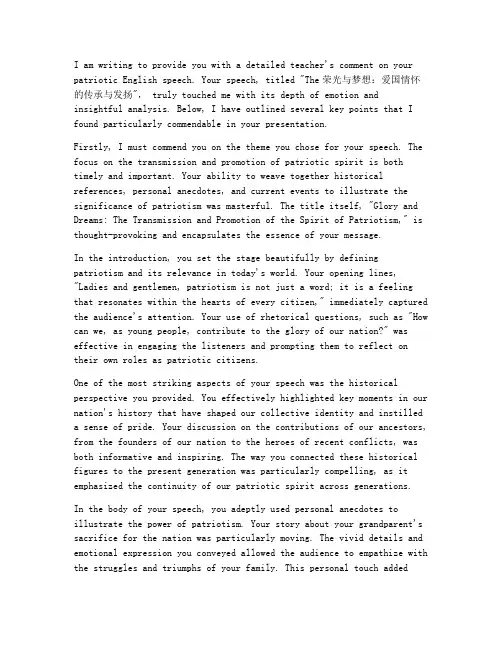 I am writing to provide you with a detailed teacher's comment on your patriotic English speech. Your speech, titled "The 荣光与梦想：爱国情怀的传承与发扬", truly touched me with its depth of emotion and insightful analysis. Below, I have outlined several key points that I found particularly commendable in your presentation.

Firstly, I must commend you on the theme you chose for your speech. The focus on the transmission and promotion of patriotic spirit is both timely and important. Your ability to weave together historical references, personal anecdotes, and current events to illustrate the significance of patriotism was masterful. The title itself, "Glory and Dreams: The Transmission and Promotion of the Spirit of Patriotism," is thought-provoking and encapsulates the essence of your message.

In the introduction, you set the stage beautifully by defining patriotism and its relevance in today's world. Your opening lines, "Ladies and gentlemen, patriotism is not just a word; it is a feeling that resonates within the hearts of every citizen," immediately captured the audience's attention. Your use of rhetorical questions, such as "How can we, as young people, contribute to the glory of our nation?" was effective in engaging the listeners and prompting them to reflect on their own roles as patriotic citizens.

One of the most striking aspects of your speech was the historical perspective you provided. You effectively highlighted key moments in our nation's history that have shaped our collective identity and instilled a sense of pride. Your discussion on the contributions of our ancestors, from the founders of our nation to the heroes of recent conflicts, was both informative and inspiring. The way you connected these historical figures to the present generation was particularly compelling, as it emphasized the continuity of our patriotic spirit across generations.

In the body of your speech, you adeptly used personal anecdotes to illustrate the power of patriotism. Your story about your grandparent's sacrifice for the nation was particularly moving. The vivid details and emotional expression you conveyed allowed the audience to empathize with the struggles and triumphs of your family. This personal touch added